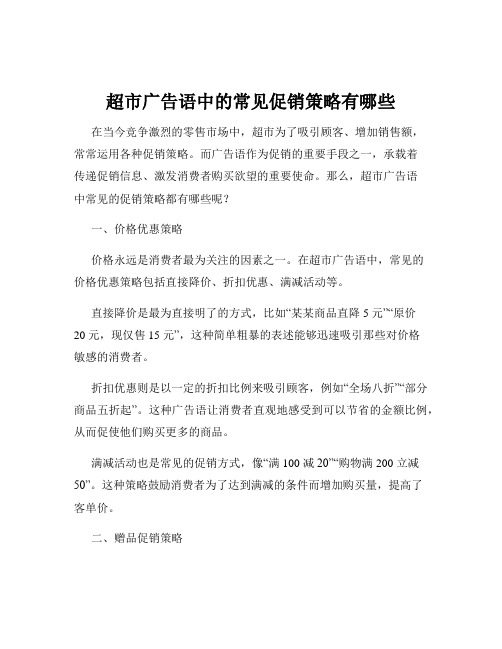 超市广告语中的常见促销策略有哪些

在当今竞争激烈的零售市场中，超市为了吸引顾客、增加销售额，常常运用各种促销策略。而广告语作为促销的重要手段之一，承载着传递促销信息、激发消费者购买欲望的重要使命。那么，超市广告语中常见的促销策略都有哪些呢？

一、价格优惠策略

价格永远是消费者最为关注的因素之一。在超市广告语中，常见的价格优惠策略包括直接降价、折扣优惠、满减活动等。

直接降价是最为直接明了的方式，比如“某某商品直降 5 元”“原价 20 元，现仅售 15 元”，这种简单粗暴的表述能够迅速吸引那些对价格敏感的消费者。

折扣优惠则是以一定的折扣比例来吸引顾客，例如“全场八折”“部分商品五折起”。这种广告语让消费者直观地感受到可以节省的金额比例，从而促使他们购买更多的商品。

满减活动也是常见的促销方式，像“满 100 减 20”“购物满 200 立减 50”。这种策略鼓励消费者为了达到满减的条件而增加购买量，提高了客单价。

二、赠品促销策略